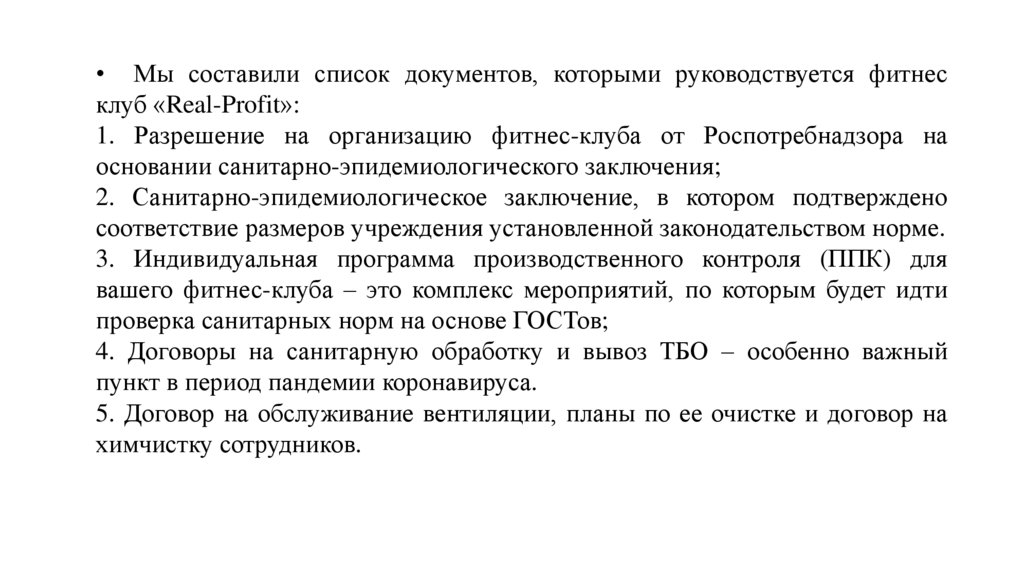 • Мы составили список документов, которыми руководствуется фитнес клуб «Real-Profit»:
1. Разрешение на организацию фитнес-клуба от Роспотребнадзора на основании санитарно-эпидемиологического заключения;
2. Санитарно-эпидемиологическое заключение, в котором подтверждено соответствие размеров учреждения установленной законодательством норме.
3. Индивидуальная программа производственного контроля (ППК) для вашего фитнес-клуба – это комплекс мероприятий, по которым будет идти проверка санитарных норм на основе ГОСТов;
4. Договоры на санитарную обработку и вывоз ТБО – особенно важный пункт в период пандемии коронавируса.
5. Договор на обслуживание вентиляции, планы по ее очистке и договор на химчистку сотрудников.